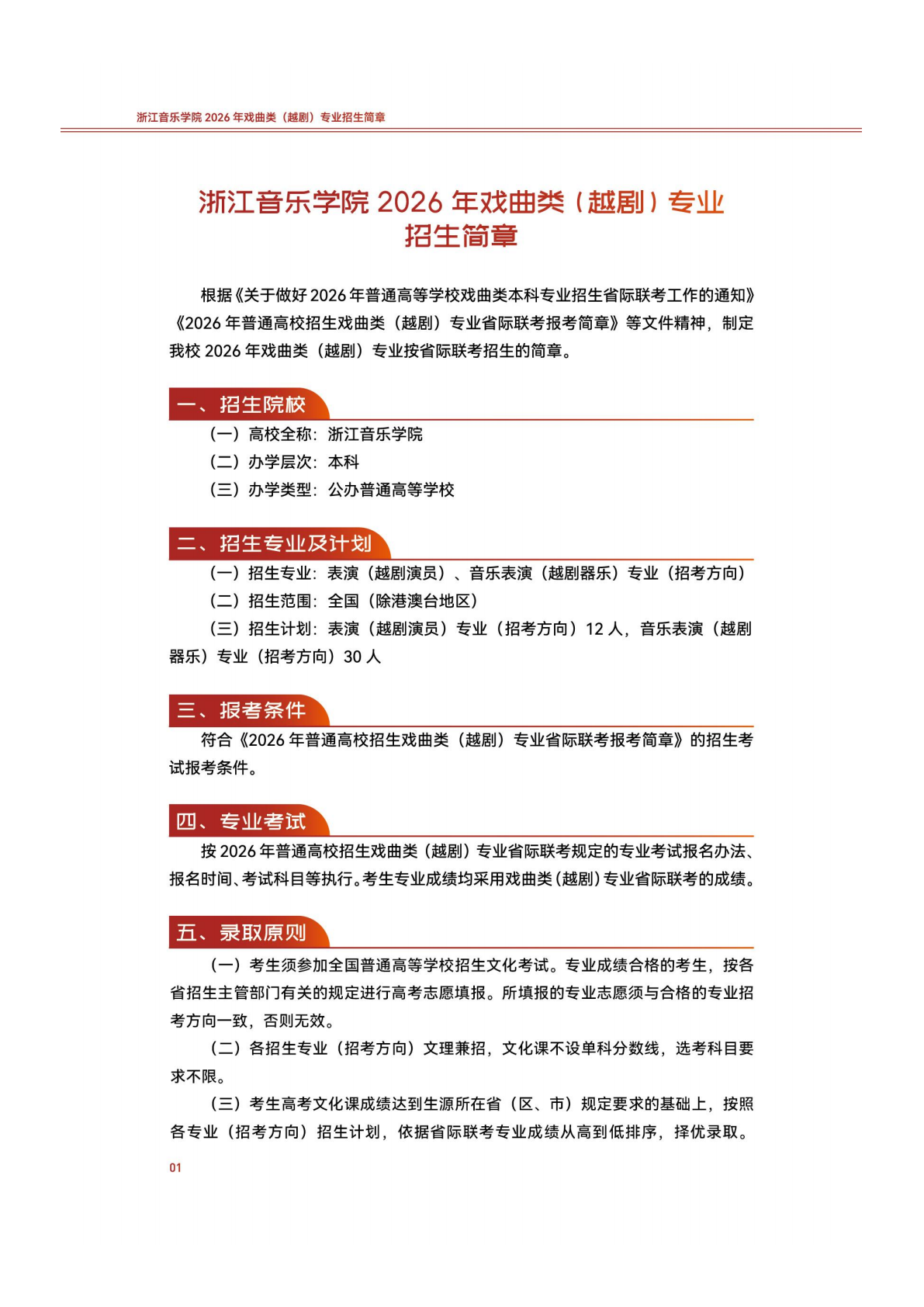 浙江音乐学院 2026 年戏曲类（越剧）专业招生简章

浙江音乐学院 2026 年戏曲类（越剧）专业招生简章

根据《关于做好 2026 年普通高等学校戏曲类本科专业招生省际联考工作的通知》《2026 年普通高校招生戏曲类（越剧）专业省际联考报考简章》等文件精神，制定我校 2026 年戏曲类（越剧）专业按省际联考招生的简章。

一、招生院校

（一）高校全称：浙江音乐学院

（二）办学层次：本科

（三）办学类型：公办普通高等学校

二、招生专业及计划

（一）招生专业：表演（越剧演员）、音乐表演（越剧器乐）专业（招考方向）

（二）招生范围：全国（除港澳台地区）

（三）招生计划：表演（越剧演员）专业（招考方向）12 人，音乐表演（越剧器乐）专业（招考方向）30 人

三、报考条件

符合《2026 年普通高校招生戏曲类（越剧）专业省际联考报考简章》的招生考试报考条件。

四、专业考试

按 2026 年普通高校招生戏曲类（越剧）专业省际联考规定的专业考试报名办法、报名时间、考试科目等执行。考生专业成绩均采用戏曲类（越剧）专业省际联考的成绩。

五、录取原则

（一）考生须参加全国普通高等学校招生文化考试。专业成绩合格的考生，按各省招生主管部门有关的规定进行高考志愿填报。所填报的专业志愿须与合格的专业招考方向一致，否则无效。

（二）各招生专业（招考方向）文理兼招，文化课不设单科分数线，选考科目要求不限。

（三）考生高考文化课成绩达到生源所在省（区、市）规定要求的基础上，按照各专业（招考方向）招生计划，依据省际联考专业成绩从高到低排序，择优录取。

01